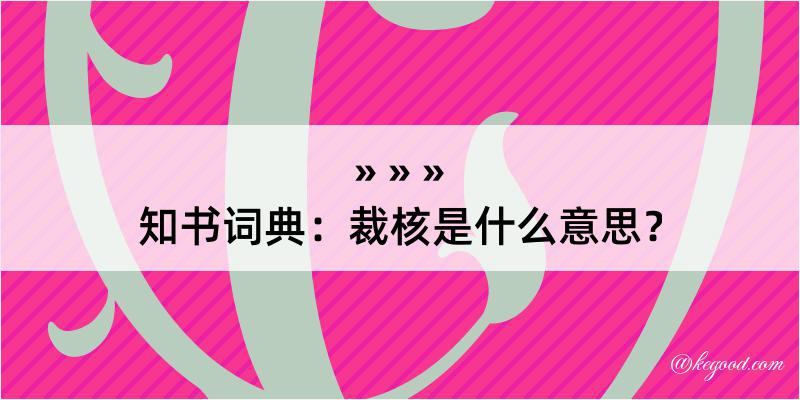 » » »

知书词典：裁核是什么意思？

@kegood.com